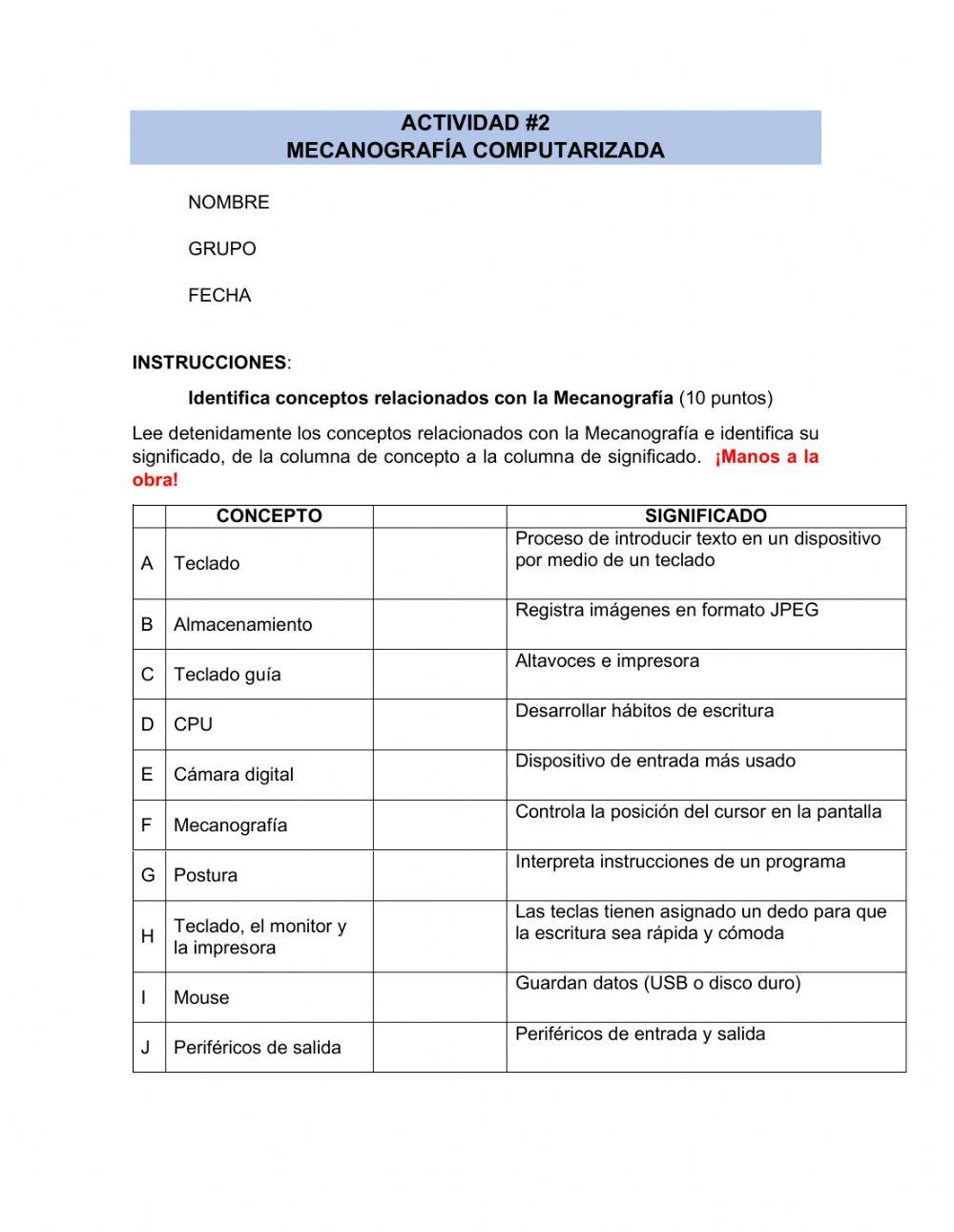 ACTIVIDAD #2
MECANOGRAFÍA COMPUTARIZADA

NOMBRE

GRUPO

FECHA

INSTRUCCIONES:

Identifica conceptos relacionados con la Mecanografía (10 puntos)

Lee detenidamente los conceptos relacionados con la Mecanografía e identifica su significado, de la columna de concepto a la columna de significado. ¡Manos a la obra!

| | CONCEPTO | | SIGNIFICADO |
|---|---|---|---|
| A | Teclado | | Proceso de introducir texto en un dispositivo por medio de un teclado |
| B | Almacenamiento | | Registra imágenes en formato JPEG |
| C | Teclado guía | | Altavoces e impresora |
| D | CPU | | Desarrollar hábitos de escritura |
| E | Cámara digital | | Dispositivo de entrada más usado |
| F | Mecanografía | | Controla la posición del cursor en la pantalla |
| G | Postura | | Interpreta instrucciones de un programa |
| H | Teclado, el monitor y la impresora | | Las teclas tienen asignado un dedo para que la escritura sea rápida y cómoda |
| I | Mouse | | Guardan datos (USB o disco duro) |
| J | Periféricos de salida | | Periféricos de entrada y salida |